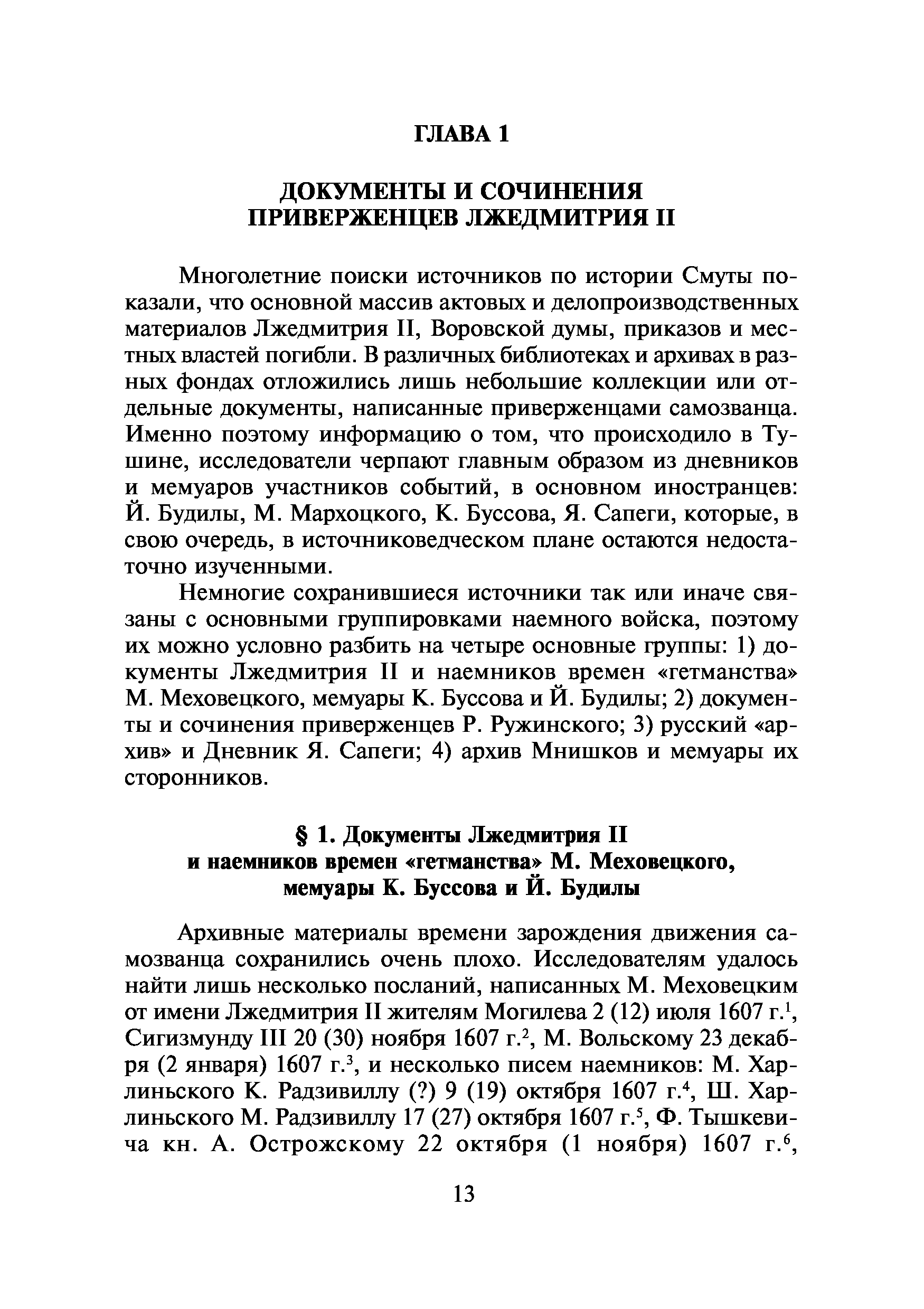 ГЛАВА 1

ДОКУМЕНТЫ И СОЧИНЕНИЯ ПРИВЕРЖЕНЦЕВ ЛЖЕДМИТРИЯ II

Многолетние поиски источников по истории Смуты показали, что основной массив актовых и делопроизводственных материалов Лжедмитрия II, Воровской думы, приказов и местных властей погибли. В различных библиотеках и архивах в разных фондах отложились лишь небольшие коллекции или отдельные документы, написанные приверженцами самозванца. Именно поэтому информацию о том, что происходило в Тушине, исследователи черпают главным образом из дневников и мемуаров участников событий, в основном иностранцев: Й. Будилы, М. Мархоцкого, К. Буссова, Я. Сапеги, которые, в свою очередь, в источниковедческом плане остаются недостаточно изученными.

Немногие сохранившиеся источники так или иначе связаны с основными группировками наемного войска, поэтому их можно условно разбить на четыре основные группы: 1) документы Лжедмитрия II и наемников времен «гетманства» М. Меховецкого, мемуары К. Буссова и Й. Будилы; 2) документы и сочинения приверженцев Р. Ружинского; 3) русский «архив» и Дневник Я. Сапеги; 4) архив Мнишков и мемуары их сторонников.

§ 1. Документы Лжедмитрия II и наемников времен «гетманства» М. Меховецкого, мемуары К. Буссова и Й. Будилы

Архивные материалы времени зарождения движения самозванца сохранились очень плохо. Исследователям удалось найти лишь несколько посланий, написанных М. Меховецким от имени Лжедмитрия II жителям Могилева 2 (12) июля 1607 г.$^1$, Сигизмунду III 20 (30) ноября 1607 г.$^2$, М. Вольскому 23 декабря (2 января) 1607 г.$^3$, и несколько писем наемников: М. Харлиньского К. Радзивиллу (?) 9 (19) октября 1607 г.$^4$, Ш. Харлиньского М. Радзивиллу 17 (27) октября 1607 г.$^5$, Ф. Тышкевича кн. А. Острожскому 22 октября (1 ноября) 1607 г.$^6$,

13